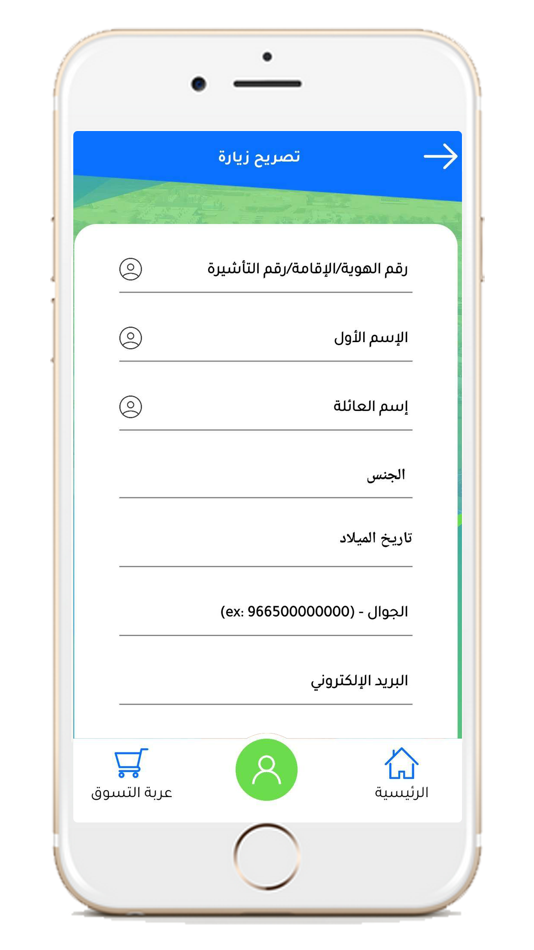 تصريح زيارة

رقم الهوية/الإقامة/رقم التأشيرة

الإسم الأول

إسم العائلة

الجنس

تاريخ الميلاد

الجوال - (ex: 966500000000)

البريد الإلكتروني

الرئيسية

عربة التسوق